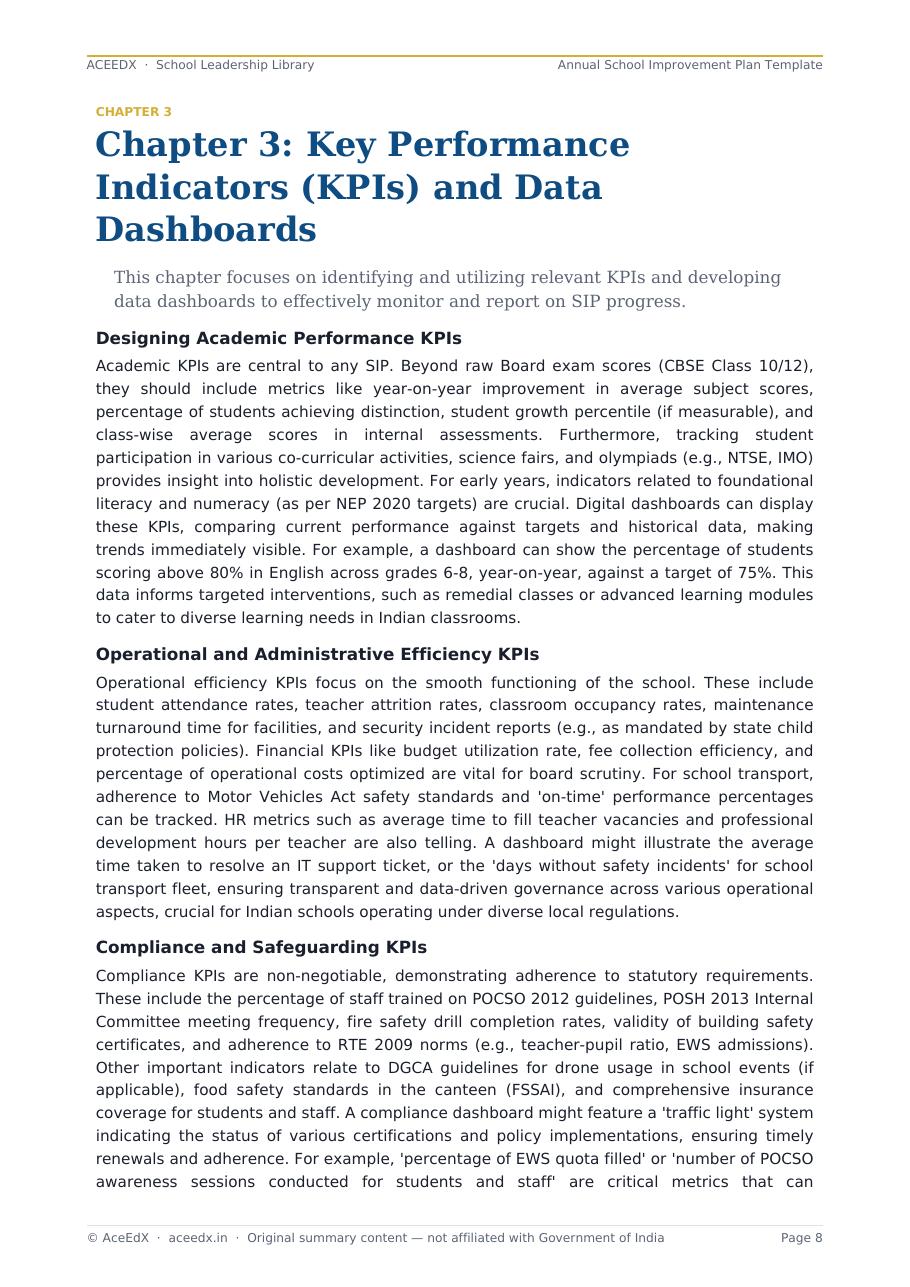 ACEEDX · School Leadership Library
Annual School Improvement Plan Template

CHAPTER 3

Chapter 3: Key Performance Indicators (KPIs) and Data Dashboards

This chapter focuses on identifying and utilizing relevant KPIs and developing data dashboards to effectively monitor and report on SIP progress.

Designing Academic Performance KPIs

Academic KPIs are central to any SIP. Beyond raw Board exam scores (CBSE Class 10/12), they should include metrics like year-on-year improvement in average subject scores, percentage of students achieving distinction, student growth percentile (if measurable), and class-wise average scores in internal assessments. Furthermore, tracking student participation in various co-curricular activities, science fairs, and olympiads (e.g., NTSE, IMO) provides insight into holistic development. For early years, indicators related to foundational literacy and numeracy (as per NEP 2020 targets) are crucial. Digital dashboards can display these KPIs, comparing current performance against targets and historical data, making trends immediately visible. For example, a dashboard can show the percentage of students scoring above 80% in English across grades 6-8, year-on-year, against a target of 75%. This data informs targeted interventions, such as remedial classes or advanced learning modules to cater to diverse learning needs in Indian classrooms.

Operational and Administrative Efficiency KPIs

Operational efficiency KPIs focus on the smooth functioning of the school. These include student attendance rates, teacher attrition rates, classroom occupancy rates, maintenance turnaround time for facilities, and security incident reports (e.g., as mandated by state child protection policies). Financial KPIs like budget utilization rate, fee collection efficiency, and percentage of operational costs optimized are vital for board scrutiny. For school transport, adherence to Motor Vehicles Act safety standards and 'on-time' performance percentages can be tracked. HR metrics such as average time to fill teacher vacancies and professional development hours per teacher are also telling. A dashboard might illustrate the average time taken to resolve an IT support ticket, or the 'days without safety incidents' for school transport fleet, ensuring transparent and data-driven governance across various operational aspects, crucial for Indian schools operating under diverse local regulations.

Compliance and Safeguarding KPIs

Compliance KPIs are non-negotiable, demonstrating adherence to statutory requirements. These include the percentage of staff trained on POCSO 2012 guidelines, POSH 2013 Internal Committee meeting frequency, fire safety drill completion rates, validity of building safety certificates, and adherence to RTE 2009 norms (e.g., teacher-pupil ratio, EWS admissions). Other important indicators relate to DGCA guidelines for drone usage in school events (if applicable), food safety standards in the canteen (FSSAI), and comprehensive insurance coverage for students and staff. A compliance dashboard might feature a 'traffic light' system indicating the status of various certifications and policy implementations, ensuring timely renewals and adherence. For example, 'percentage of EWS quota filled' or 'number of POCSO awareness sessions conducted for students and staff' are critical metrics that can

© AceEdX · aceedx.in · Original summary content — not affiliated with Government of India
Page 8